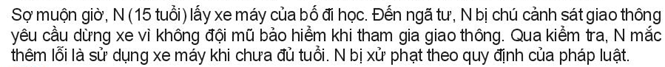 Sợ muộn giờ, N (15 tuổi) lấy xe máy của bố đi học. Đến ngã tư, N bị chú cảnh sát giao thông yêu cầu dừng xe vì không đội mũ bảo hiểm khi tham gia giao thông. Qua kiểm tra, N mắc thêm lỗi là sử dụng xe máy khi chưa đủ tuổi. N bị xử phạt theo quy định của pháp luật.